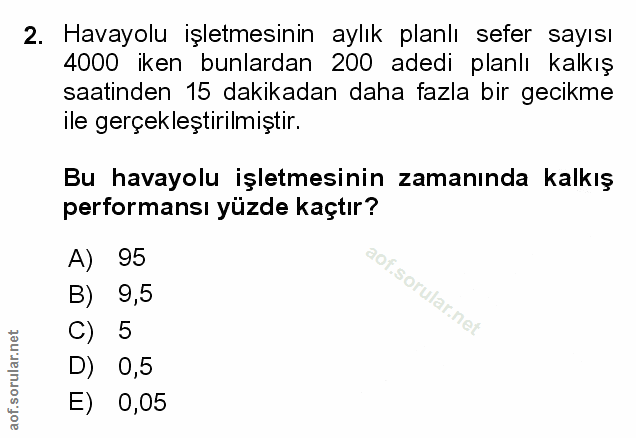 2. Havayolu işletmesinin aylık planlı sefer sayısı 4000 iken bunlardan 200 adedi planlı kalkış saatinden 15 dakikadan daha fazla bir gecikme ile gerçekleştirilmiştir.

Bu havayolu işletmesinin zamanında kalkış performansı yüzde kaçtır?

A) 95
B) 9,5
C) 5
D) 0,5
E) 0,05

aof.sorular.net